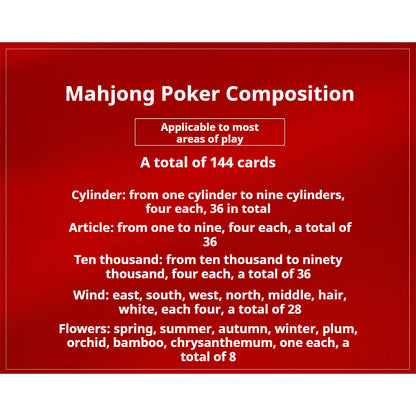 Mahjong Poker Composition

Applicable to most areas of play

A total of 144 cards

Cylinder: from one cylinder to nine cylinders, four each, 36 in total

Article: from one to nine, four each, a total of 36

Ten thousand: from ten thousand to ninety thousand, four each, a total of 36

Wind: east, south, west, north, middle, hair, white, each four, a total of 28

Flowers: spring, summer, autumn, winter, plum, orchid, bamboo, chrysanthemum, one each, a total of 8